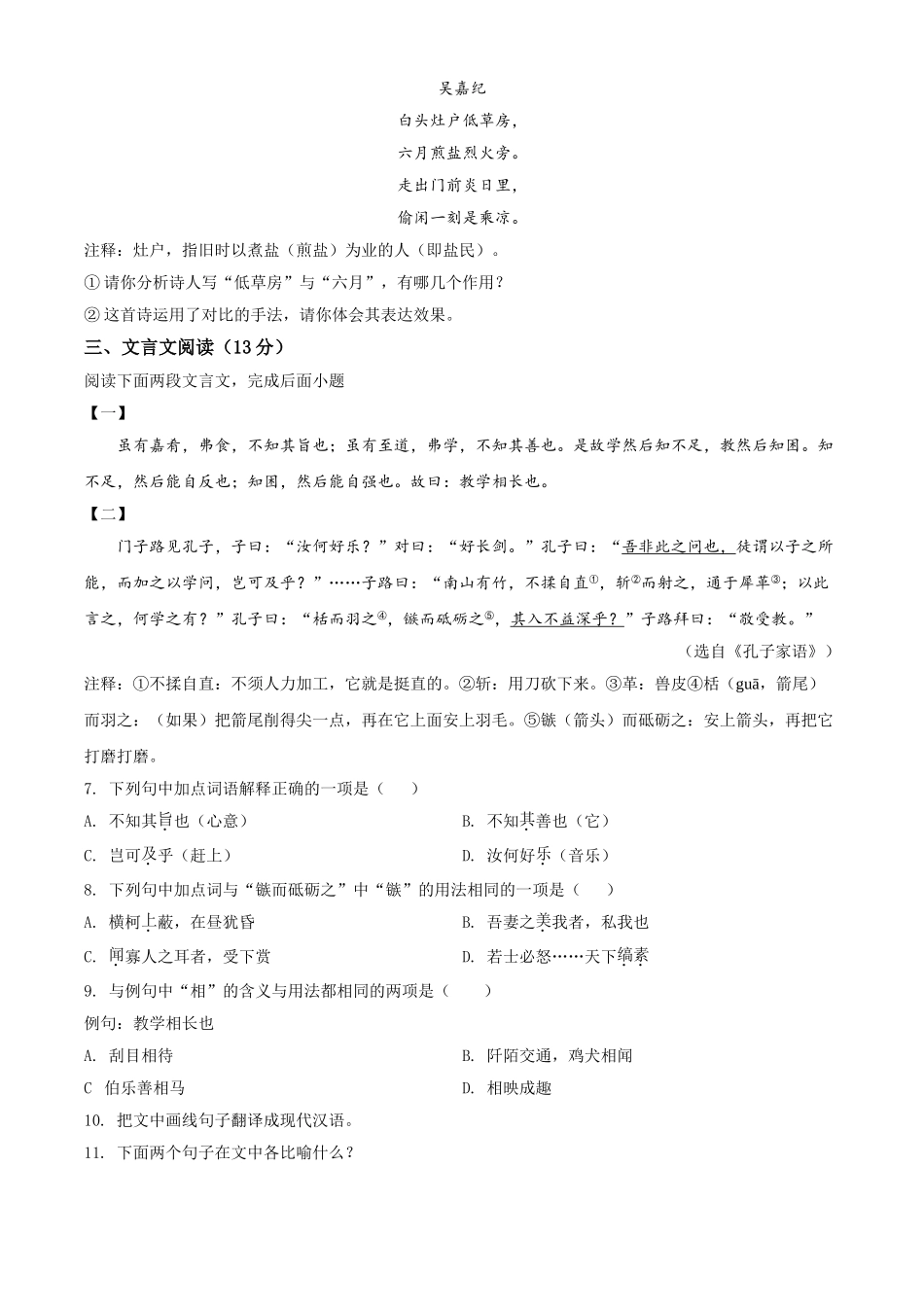 吴嘉纪

白头灶户低草房，

六月煎盐烈火旁。

走出门前炎日里，

偷闲一刻是乘凉。

注释：灶户，指旧时以煮盐（煎盐）为业的人（即盐民）。

① 请你分析诗人写“低草房”与“六月”，有哪几个作用？

② 这首诗运用了对比的手法，请你体会其表达效果。

三、文言文阅读（13分）

阅读下面两段文言文，完成后面小题

【一】

虽有嘉肴，弗食，不知其旨也；虽有至道，弗学，不知其善也。是故学然后知不足，教然后知困。知不足，然后能自反也；知困，然后能自强也。故曰：教学相长也。

【二】

门子路见孔子，子曰：“汝何好乐？”对曰：“好长剑。”孔子曰：“吾非此之问也，徒谓以子之所能，而加之以学问，岂可及乎？”……子路曰：“南山有竹，不揉自直①，斩②而射之，通于犀革③；以此言之，何学之有？”孔子曰：“栝而羽之④，镞而砥砺之⑤，其入不益深乎？”子路拜曰：“敬受教。”

（选自《孔子家语》）

注释：①不揉自直：不须人力加工，它就是挺直的。②斩：用刀砍下来。③革：兽皮④栝（guā，箭尾）而羽之：（如果）把箭尾削得尖一点，再在它上面安上羽毛。⑤镞（箭头）而砥砺之：安上箭头，再把它打磨打磨。

7. 下列句中加点词语解释正确的一项是（　　）

A. 不知其旨也（心意）

B. 不知其善也（它）

C. 岂可及乎（赶上）

D. 汝何好乐（音乐）

8. 下列句中加点词与“镞而砥砺之”中“镞”的用法相同的一项是（　　）

A. 横柯上蔽，在昼犹昏

B. 吾妻之美我者，私我也

C. 闻寡人之耳者，受下赏

D. 若士必怒……天下缟素

9. 与例句中“相”的含义与用法都相同的两项是（　　）

例句：教学相长也

A. 刮目相待

B. 阡陌交通，鸡犬相闻

C 伯乐善相马

D. 相映成趣

10. 把文中画线句子翻译成现代汉语。

11. 下面两个句子在文中各比喻什么？